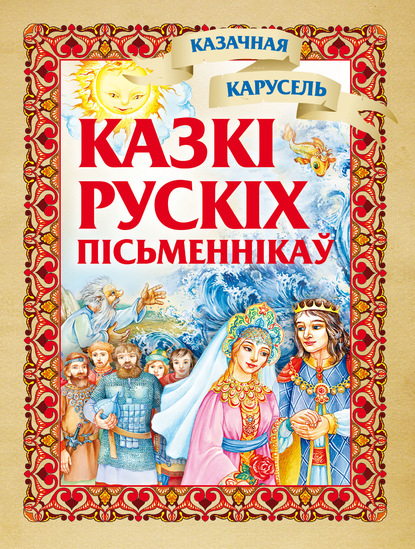 КАЗАЧНАЯ КАРУСЕЛЬ

КАЗКІ РУСКІХ ПІСЬМЕННІКАЎ